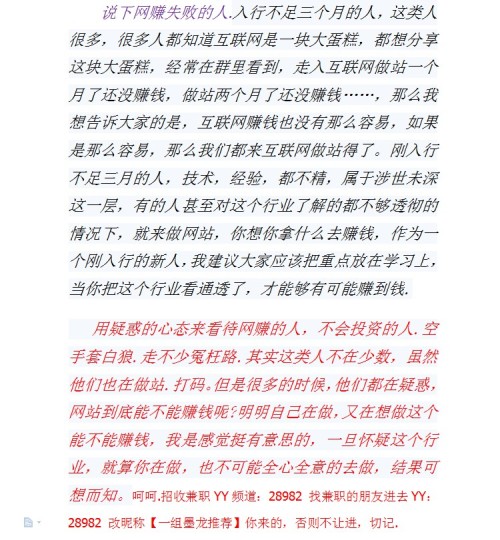 说下网赚失败的人.入行不足三个月的人，这类人很多，很多人都知道互联网是一块大蛋糕，都想分享这块大蛋糕，经常在群里看到，走入互联网做站一个月了还没赚钱，做站两个月了还没赚钱……，那么我想告诉大家的是，互联网赚钱也没有那么容易，如果是那么容易，那么我们都来互联网做站得了。刚入行不足三月的人，技术，经验，都不精，属于涉世未深这一层，有的人甚至对这个行业了解的都不够透彻的情况下，就来做网站，你想你拿什么去赚钱，作为一个刚入行的新人，我建议大家应该把重点放在学习上，当你把这个行业看通透了，才能够有可能赚到钱.

用疑惑的心态来看待网赚的人，不会投资的人.空手套白狼.走不少冤枉路.其实这类人不在少数，虽然他们也在做站.打码。但是很多的时候，他们都在疑惑，网站到底能不能赚钱呢?明明自己在做，又在想做这个能不能赚钱，我是感觉挺有意思的，一旦怀疑这个行业，就算你在做，也不可能全心全意的去做，结果可想而知。呵呵.招收兼职 YY 频道：28982 找兼职的朋友进去 YY：28982 改昵称【一组墨龙推荐】你来的，否则不让进，切记.